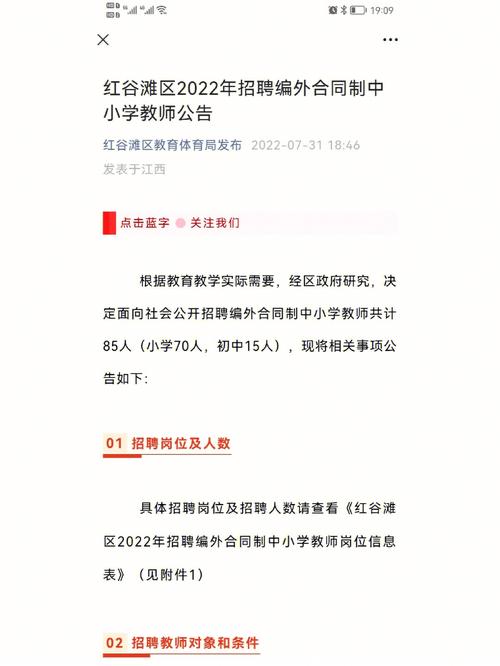 19:09

红谷滩区2022年招聘编外合同制中小学教师公告

红谷滩区教育体育局发布 2022-07-31 18:46
发表于江西

点击蓝字 关注我们

根据教育教学实际需要，经区政府研究，决定面向社会公开招聘编外合同制中小学教师共计85人（小学70人，初中15人），现将相关事项公告如下:

01 招聘岗位及人数

具体招聘岗位及招聘人数请查看《红谷滩区2022年招聘编外合同制中小学教师岗位信息表》（见附件1）

02 招聘教师对象和条件